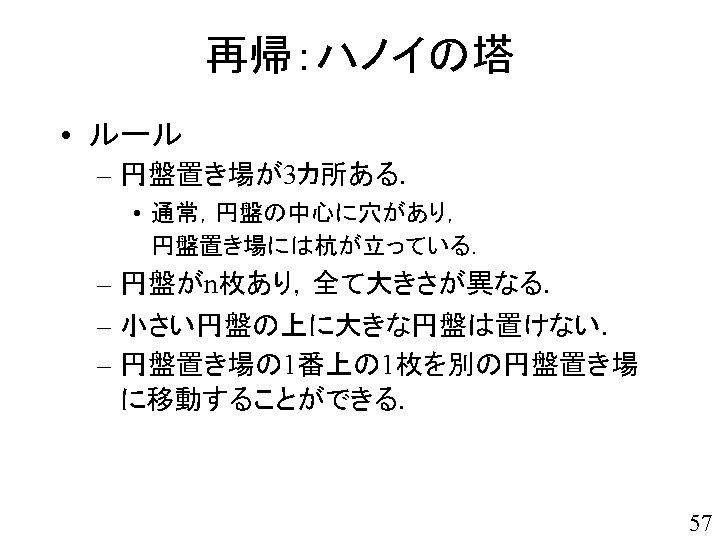 再帰:ハノイの塔

• ルール
- 円盤置き場が3カ所ある.
• 通常，円盤の中心に穴があり，円盤置き場には杭が立っている.
- 円盤がn枚あり，全て大きさが異なる.
- 小さい円盤の上に大きな円盤は置けない.
- 円盤置き場の1番上の1枚を別の円盤置き場に移動することができる.

57